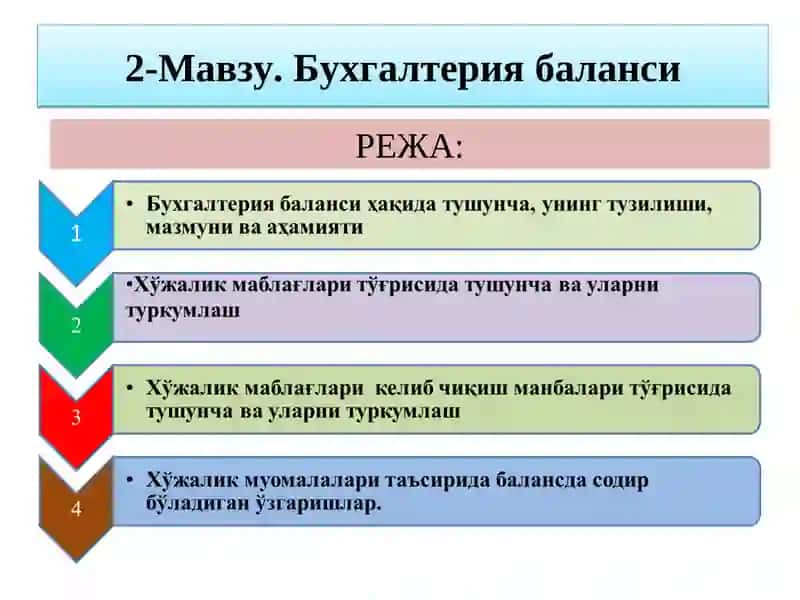 2-Мавзу. Бухгалтерия баланси

РЕЖА:

1

• Бухгалтерия баланси ҳақида тушунча, унинг тузилиши, мазмуни ва аҳамияти

2

•Хўжалик маблағлари тўғрисида тушунча ва уларни туркумлаш

3

• Хўжалик маблағлари келиб чиқиш манбалари тўғрисида тушунча ва уларни туркумлаш

4

• Хўжалик муомалалари таъсирида балансда содир бўладиган ўзгаришлар.